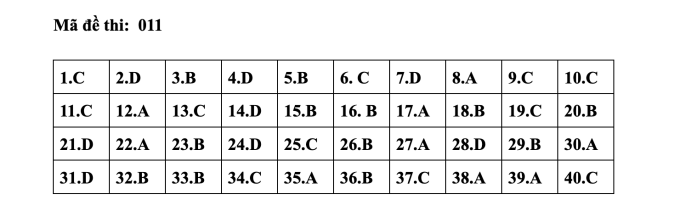 Mã đề thi: 011

| 1.C | 2.D | 3.B | 4.D | 5.B | 6. C | 7.D | 8.A | 9.C | 10.C |
|---|---|---|---|---|---|---|---|---|---|
| 11.C | 12.A | 13.C | 14.D | 15.B | 16. B | 17.A | 18.B | 19.C | 20.B |
| 21.D | 22.A | 23.B | 24.D | 25.C | 26.B | 27.A | 28.D | 29.B | 30.A |
| 31.D | 32.B | 33.B | 34.C | 35.A | 36.B | 37.C | 38.A | 39.A | 40.C |